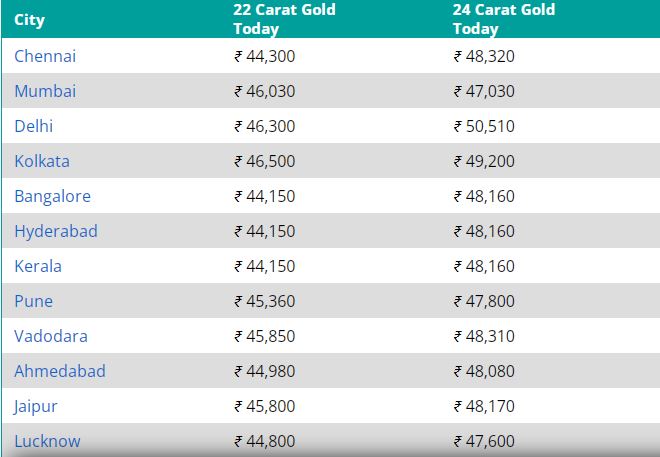 | City | 22 Carat Gold Today | 24 Carat Gold Today |
|---|---|---|
| Chennai | ₹ 44,300 | ₹ 48,320 |
| Mumbai | ₹ 46,030 | ₹ 47,030 |
| Delhi | ₹ 46,300 | ₹ 50,510 |
| Kolkata | ₹ 46,500 | ₹ 49,200 |
| Bangalore | ₹ 44,150 | ₹ 48,160 |
| Hyderabad | ₹ 44,150 | ₹ 48,160 |
| Kerala | ₹ 44,150 | ₹ 48,160 |
| Pune | ₹ 45,360 | ₹ 47,800 |
| Vadodara | ₹ 45,850 | ₹ 48,310 |
| Ahmedabad | ₹ 44,980 | ₹ 48,080 |
| Jaipur | ₹ 45,800 | ₹ 48,170 |
| Lucknow | ₹ 44,800 | ₹ 47,600 |